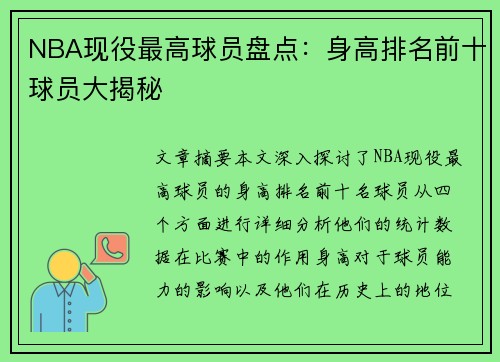 NBA现役最高球员盘点：身高排名前十球员大揭秘

文章摘要本文深入探讨了NBA现役最高球员的身高排名前十名球员从四个方面进行详细分析他们的统计数据在比赛中的作用身高对于球员能力的影响以及他们在历史上的地位